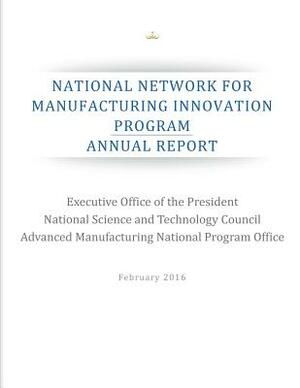 NATIONAL NETWORK FOR MANUFACTURING INNOVATION PROGRAM
ANNUAL REPORT

Executive Office of the President
National Science and Technology Council
Advanced Manufacturing National Program Office

February 2016